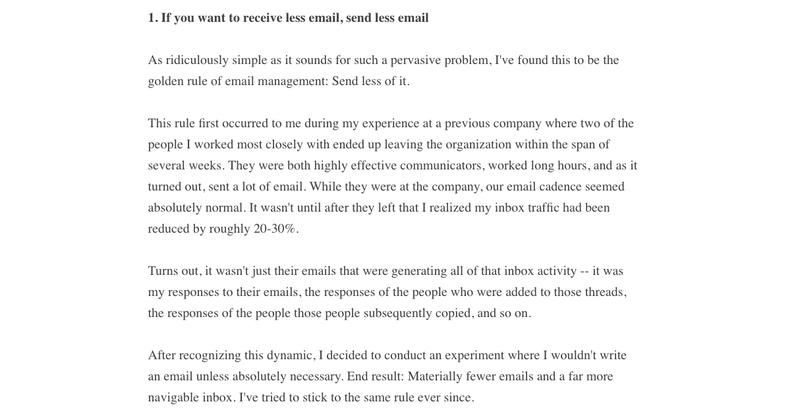 1. If you want to receive less email, send less email

As ridiculously simple as it sounds for such a pervasive problem, I've found this to be the golden rule of email management: Send less of it.

This rule first occurred to me during my experience at a previous company where two of the people I worked most closely with ended up leaving the organization within the span of several weeks. They were both highly effective communicators, worked long hours, and as it turned out, sent a lot of email. While they were at the company, our email cadence seemed absolutely normal. It wasn't until after they left that I realized my inbox traffic had been reduced by roughly 20-30%.

Turns out, it wasn't just their emails that were generating all of that inbox activity -- it was my responses to their emails, the responses of the people who were added to those threads, the responses of the people those people subsequently copied, and so on.

After recognizing this dynamic, I decided to conduct an experiment where I wouldn't write an email unless absolutely necessary. End result: Materially fewer emails and a far more navigable inbox. I've tried to stick to the same rule ever since.